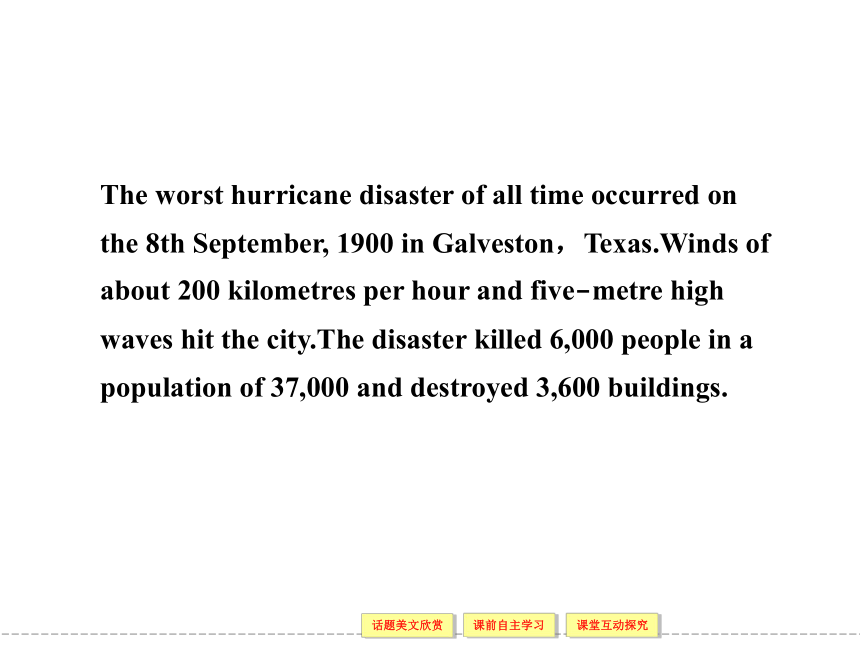 The worst hurricane disaster of all time occurred on the 8th September, 1900 in Galveston， Texas.Winds of about 200 kilometres per hour and five-metre high waves hit the city.The disaster killed 6,000 people in a population of 37,000 and destroyed 3,600 buildings.

话题美文欣赏 课前自主学习 课堂互动探究